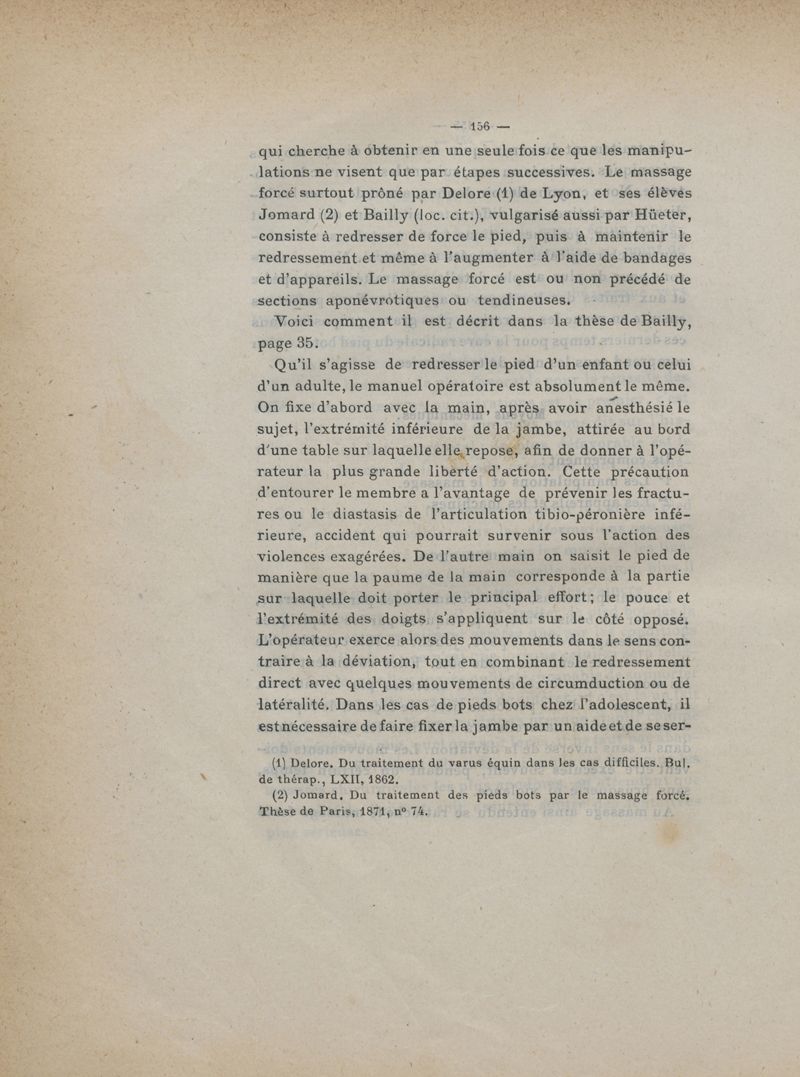 — 156 —

qui cherche à obtenir en une seule fois ce que les manipulations ne visent que par étapes successives. Le massage forcé surtout prôné par Delore (1) de Lyon, et ses élèves Jomard (2) et Bailly (loc. cit.), vulgarisé aussi par Hüeter, consiste à redresser de force le pied, puis à maintenir le redressement et même à l'augmenter à l'aide de bandages et d'appareils. Le massage forcé est ou non précédé de sections aponévrotiques ou tendineuses.

Voici comment il est décrit dans la thèse de Bailly, page 35.

Qu'il s'agisse de redresser le pied d'un enfant ou celui d'un adulte, le manuel opératoire est absolument le même. On fixe d'abord avec la main, après avoir anesthésié le sujet, l'extrémité inférieure de la jambe, attirée au bord d'une table sur laquelle elle repose, afin de donner à l'opérateur la plus grande liberté d'action. Cette précaution d'entourer le membre a l'avantage de prévenir les fractures ou le diastasis de l'articulation tibio-péronière inférieure, accident qui pourrait survenir sous l'action des violences exagérées. De l'autre main on saisit le pied de manière que la paume de la main corresponde à la partie sur laquelle doit porter le principal effort; le pouce et l'extrémité des doigts s'appliquent sur le côté opposé. L'opérateur exerce alors des mouvements dans le sens contraire à la déviation, tout en combinant le redressement direct avec quelques mouvements de circumduction ou de latéralité. Dans les cas de pieds bots chez l'adolescent, il est nécessaire de faire fixer la jambe par un aide et de se ser-

(1) Delore. Du traitement du varus équin dans les cas difficiles. Bul. de thérap., LXII, 1862.
(2) Jomard. Du traitement des pieds bots par le massage forcé. Thèse de Paris, 1871, nº 74.